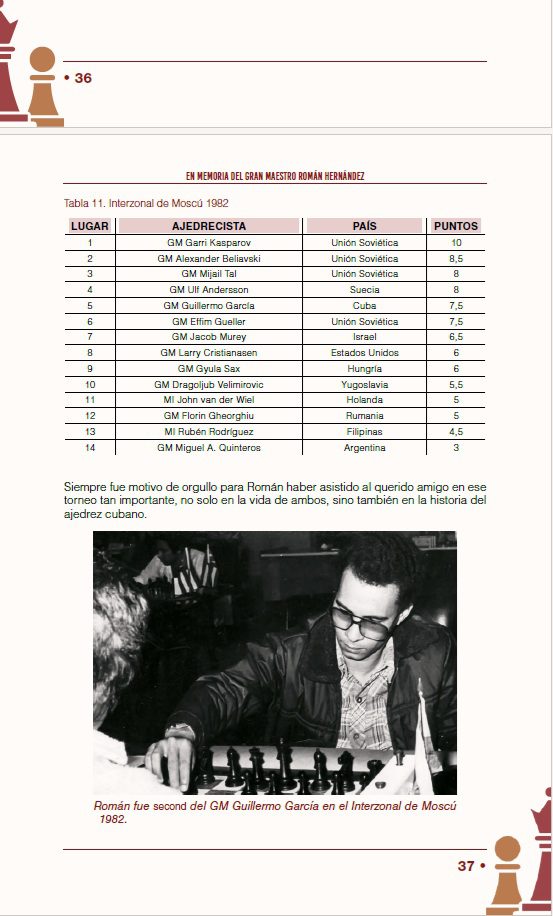 • 36

EN MEMORIA DEL GRAN MAESTRO ROMÁN HERNÁNDEZ

Tabla 11. Interzonal de Moscú 1982

| LUGAR | AJEDRECISTA | PAÍS | PUNTOS |
|---|---|---|---|
| 1 | GM Garri Kasparov | Unión Soviética | 10 |
| 2 | GM Alexander Beliavski | Unión Soviética | 8,5 |
| 3 | GM Mijail Tal | Unión Soviética | 8 |
| 4 | GM Ulf Andersson | Suecia | 8 |
| 5 | GM Guillermo García | Cuba | 7,5 |
| 6 | GM Efim Gueller | Unión Soviética | 7,5 |
| 7 | GM Jacob Murey | Israel | 6,5 |
| 8 | GM Larry Cristianasen | Estados Unidos | 6 |
| 9 | GM Gyula Sax | Hungría | 6 |
| 10 | GM Dragoljub Velimirovic | Yugoslavia | 5,5 |
| 11 | MI John van der Wiel | Holanda | 5 |
| 12 | GM Florin Gheorghiu | Rumania | 5 |
| 13 | MI Rubén Rodríguez | Filipinas | 4,5 |
| 14 | GM Miguel A. Quinteros | Argentina | 3 |

Siempre fue motivo de orgullo para Román haber asistido al querido amigo en ese torneo tan importante, no solo en la vida de ambos, sino también en la historia del ajedrez cubano.

Román fue second del GM Guillermo García en el Interzonal de Moscú 1982.

37 •